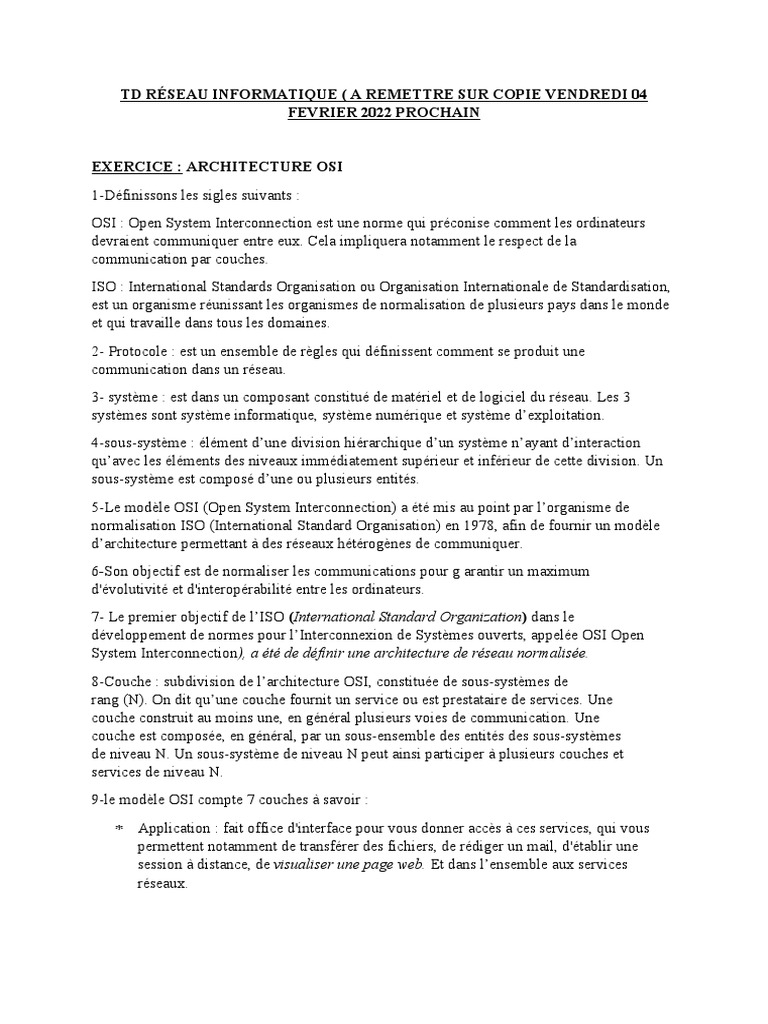 TD RÉSEAU INFORMATIQUE ( A REMETTRE SUR COPIE VENDREDI 04 FEVRIER 2022 PROCHAIN

EXERCICE : ARCHITECTURE OSI

1-Définissons les sigles suivants :

OSI : Open System Interconnection est une norme qui préconise comment les ordinateurs devraient communiquer entre eux. Cela impliquera notamment le respect de la communication par couches.

ISO : International Standards Organisation ou Organisation Internationale de Standardisation, est un organisme réunissant les organismes de normalisation de plusieurs pays dans le monde et qui travaille dans tous les domaines.

2- Protocole : est un ensemble de règles qui définissent comment se produit une communication dans un réseau.

3- système : est dans un composant constitué de matériel et de logiciel du réseau. Les 3 systèmes sont système informatique, système numérique et système d'exploitation.

4-sous-système : élément d'une division hiérarchique d'un système n'ayant d'interaction qu'avec les éléments des niveaux immédiatement supérieur et inférieur de cette division. Un sous-système est composé d'une ou plusieurs entités.

5-Le modèle OSI (Open System Interconnection) a été mis au point par l'organisme de normalisation ISO (International Standard Organisation) en 1978, afin de fournir un modèle d'architecture permettant à des réseaux hétérogènes de communiquer.

6-Son objectif est de normaliser les communications pour g arantir un maximum d'évolutivité et d'interopérabilité entre les ordinateurs.

7- Le premier objectif de l'ISO (International Standard Organization) dans le développement de normes pour l'Interconnexion de Systèmes ouverts, appelée OSI Open System Interconnection), a été de définir une architecture de réseau normalisée.

8-Couche : subdivision de l'architecture OSI, constituée de sous-systèmes de rang (N). On dit qu'une couche fournit un service ou est prestataire de services. Une couche construit au moins une, en général plusieurs voies de communication. Une couche est composée, en général, par un sous-ensemble des entités des sous-systèmes de niveau N. Un sous-système de niveau N peut ainsi participer à plusieurs couches et services de niveau N.

9-le modèle OSI compte 7 couches à savoir :

* Application : fait office d'interface pour vous donner accès à ces services, qui vous permettent notamment de transférer des fichiers, de rédiger un mail, d'établir une session à distance, de visualiser une page web. Et dans l'ensemble aux services réseaux.